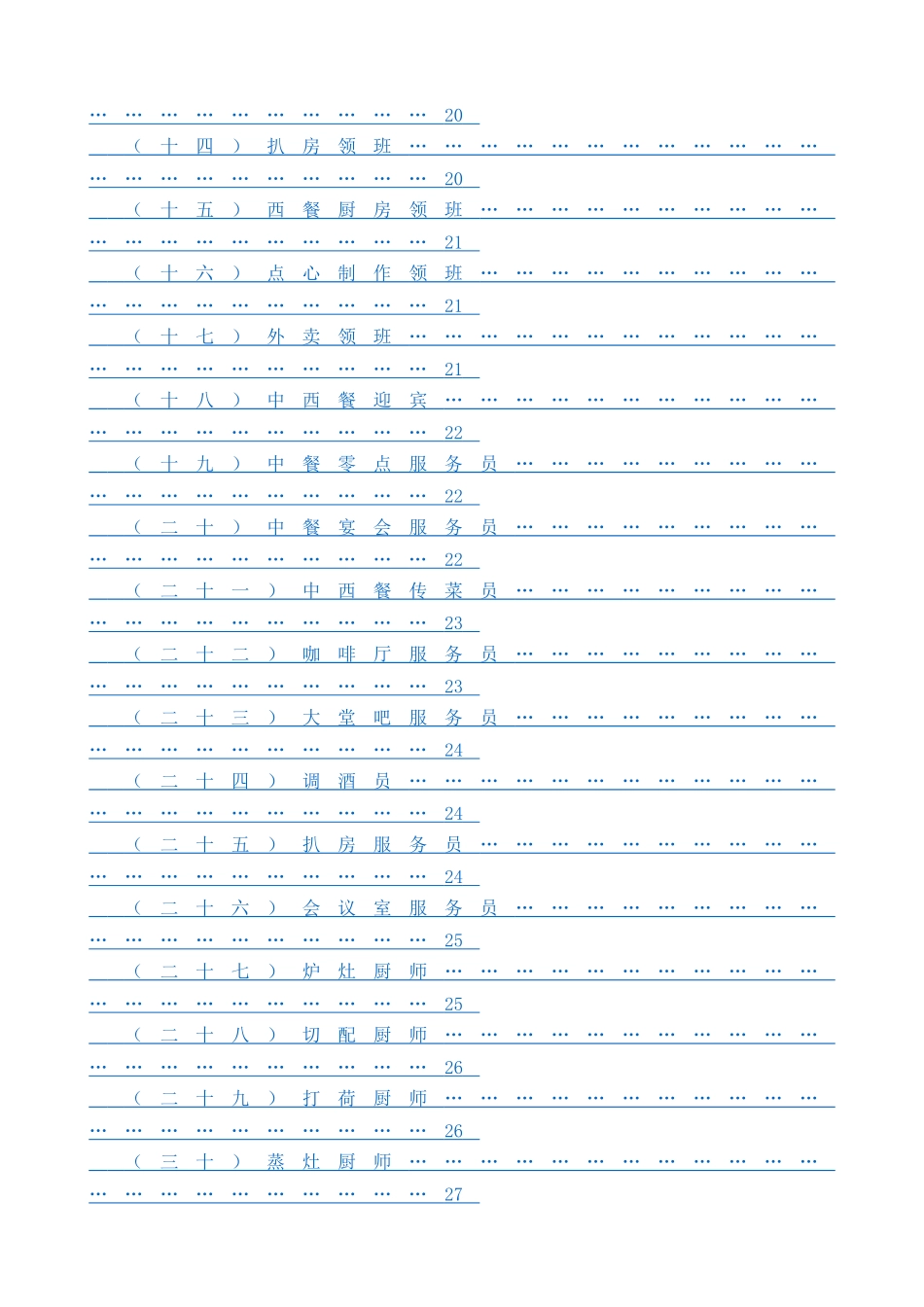 20

（十四）扒房领班 20

（十五）西餐厨房领班 21

（十六）点心制作领班 21

（十七）外卖领班 21

（十八）中西餐迎宾 22

（十九）中餐零点服务员 22

（二十）中餐宴会服务员 22

（二十一）中西餐传菜员 23

（二十二）咖啡厅服务员 23

（二十三）大堂吧服务员 24

（二十四）调酒员 24

（二十五）扒房服务员 24

（二十六）会议室服务员 25

（二十七）炉灶厨师 25

（二十八）切配厨师 26

（二十九）打荷厨师 26

（三十）蒸灶厨师 27